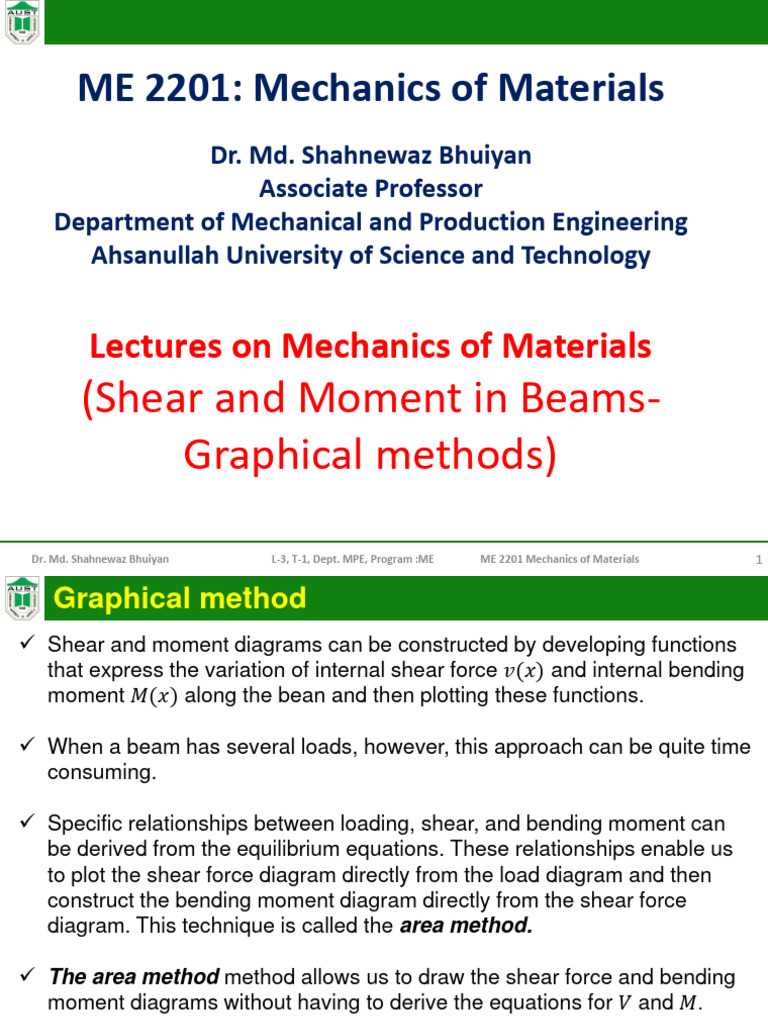 AUST

ME 2201: Mechanics of Materials

Dr. Md. Shahnewaz Bhuiyan
Associate Professor
Department of Mechanical and Production Engineering
Ahsanullah University of Science and Technology

Lectures on Mechanics of Materials
(Shear and Moment in Beams-Graphical methods)

Dr. Md. Shahnewaz Bhuiyan L-3, T-1, Dept. MPE, Program :ME ME 2201 Mechanics of Materials 1

AUST

Graphical method

✓ Shear and moment diagrams can be constructed by developing functions that express the variation of internal shear force $v(x)$ and internal bending moment $M(x)$ along the bean and then plotting these functions.

✓ When a beam has several loads, however, this approach can be quite time consuming.

✓ Specific relationships between loading, shear, and bending moment can be derived from the equilibrium equations. These relationships enable us to plot the shear force diagram directly from the load diagram and then construct the bending moment diagram directly from the shear force diagram. This technique is called the area method.

✓ The area method method allows us to draw the shear force and bending moment diagrams without having to derive the equations for $V$ and $M$.